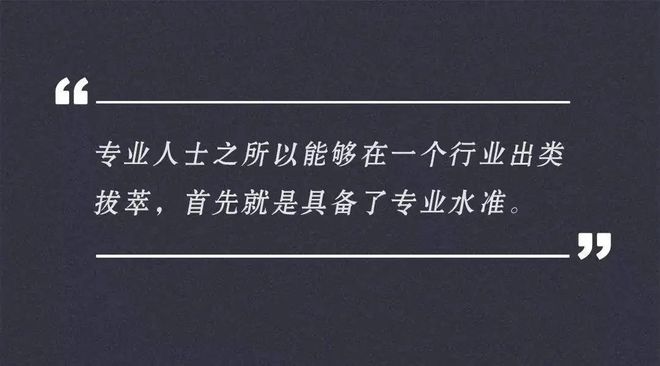 “

专业人士之所以能够在一个行业出类拔萃，首先就是具备了专业水准。

”